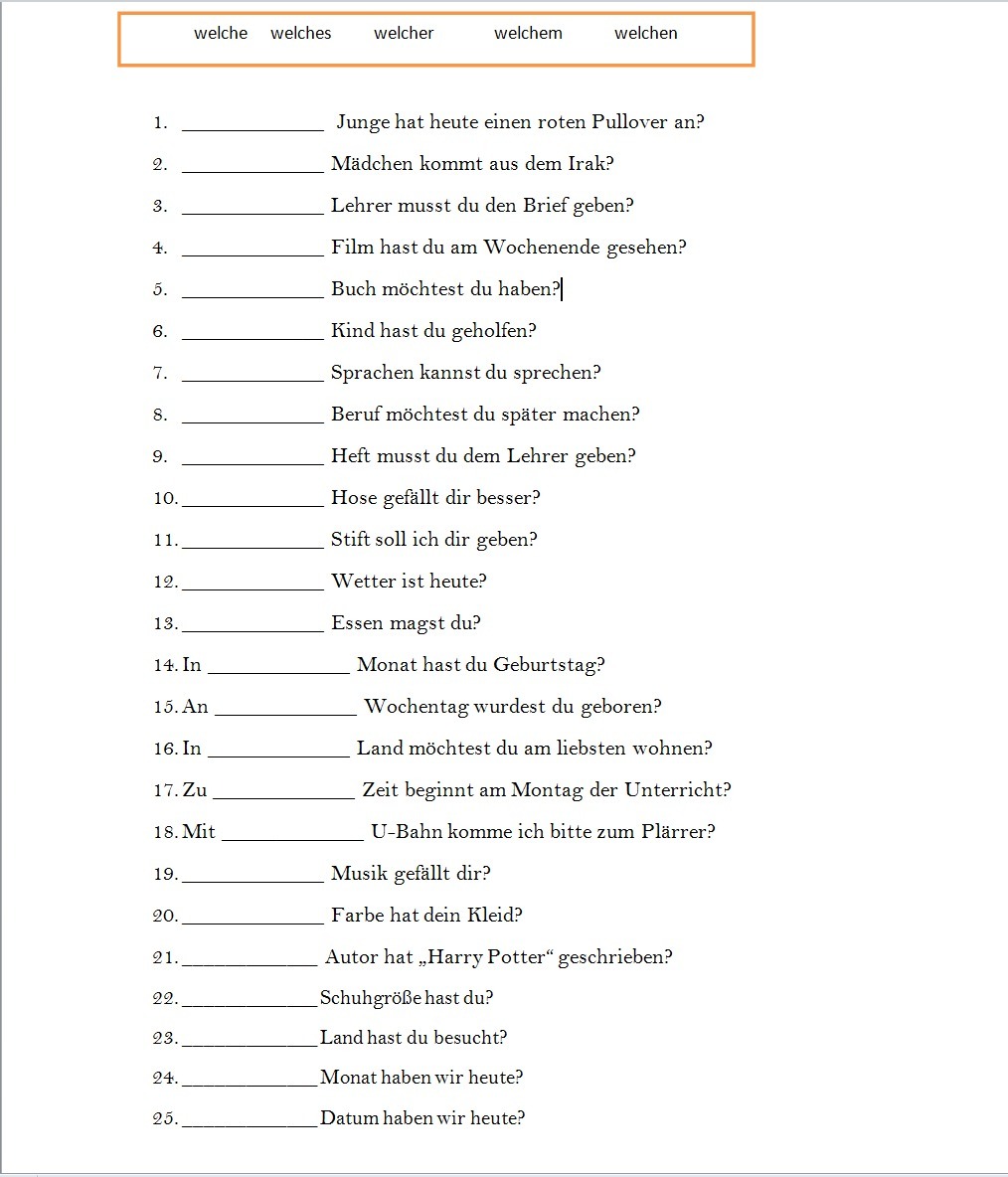 welche welches welcher welchem welchen

1. ______________ Junge hat heute einen roten Pullover an?
2. ______________ Mädchen kommt aus dem Irak?
3. ______________ Lehrer musst du den Brief geben?
4. ______________ Film hast du am Wochenende gesehen?
5. ______________ Buch möchtest du haben?
6. ______________ Kind hast du geholfen?
7. ______________ Sprachen kannst du sprechen?
8. ______________ Beruf möchtest du später machen?
9. ______________ Heft musst du dem Lehrer geben?
10. ______________ Hose gefällt dir besser?
11. ______________ Stift soll ich dir geben?
12. ______________ Wetter ist heute?
13. ______________ Essen magst du?
14. In ______________ Monat hast du Geburtstag?
15. An ______________ Wochentag wurdest du geboren?
16. In ______________ Land möchtest du am liebsten wohnen?
17. Zu ______________ Zeit beginnt am Montag der Unterricht?
18. Mit ______________ U-Bahn komme ich bitte zum Plärrer?
19. ______________ Musik gefällt dir?
20. ______________ Farbe hat dein Kleid?
21. ______________ Autor hat „Harry Potter“ geschrieben?
22. ______________ Schuhgröße hast du?
23. ______________ Land hast du besucht?
24. ______________ Monat haben wir heute?
25. ______________ Datum haben wir heute?